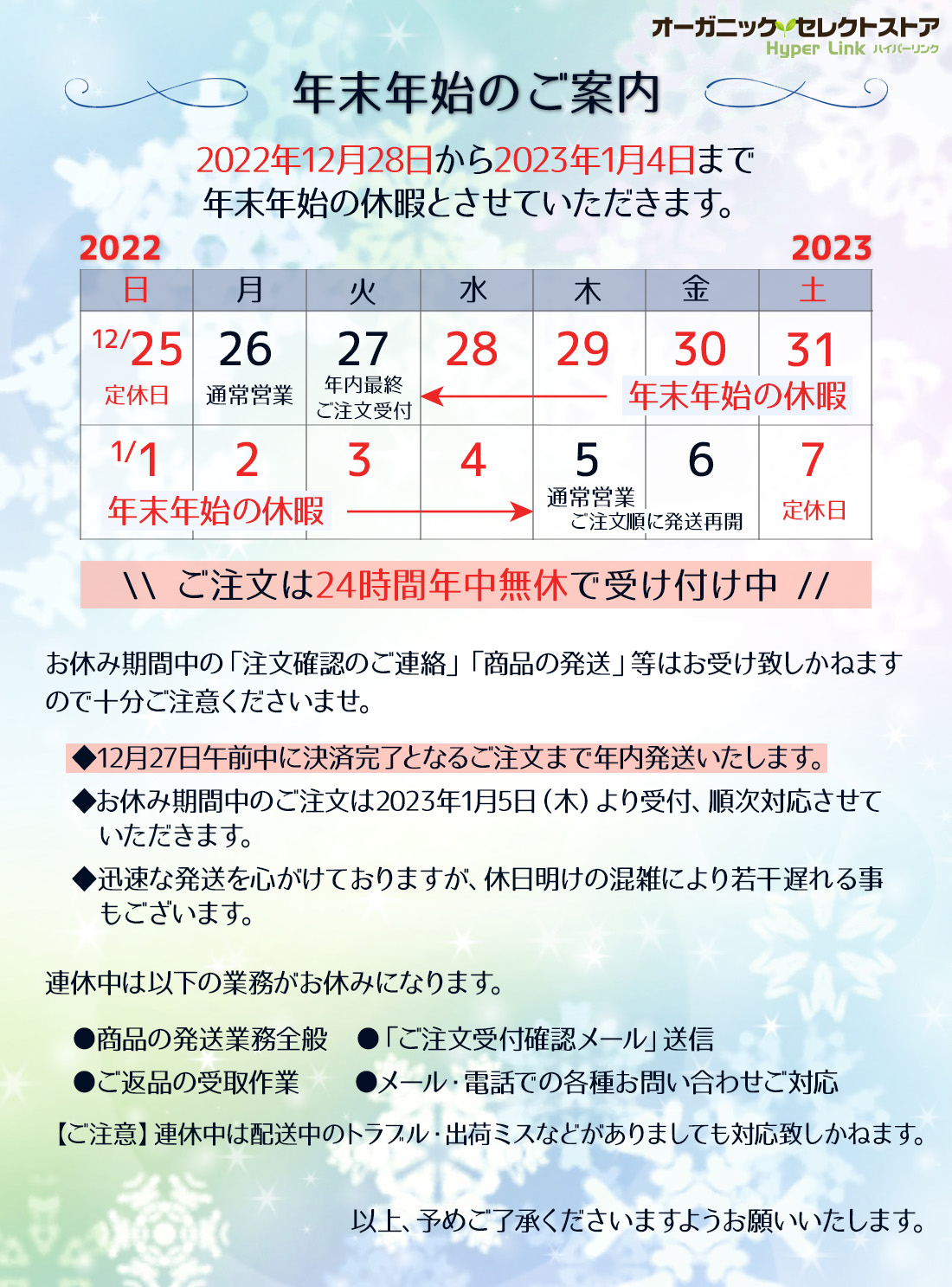 オーガニックセレクトストア
Hyper Link ハイパーリンク

年末年始のご案内

2022年12月28日から2023年1月4日まで
年末年始の休暇とさせていただきます。

2022 2023

| 日 | 月 | 火 | 水 | 木 | 金 | 土 |
|---|---|---|---|---|---|---|
| 12/25 定休日 | 26 通常営業 | 27 年内最終ご注文受付 | 28 | 29 | 30 年末年始の休暇 | 31 |
| 1/1 年末年始の休暇 | 2 | 3 | 4 | 5 通常営業 ご注文順に発送再開 | 6 | 7 定休日 |

\\ ご注文は24時間年中無休で受け付け中 //

お休み期間中の「注文確認のご連絡」「商品の発送」等はお受け致しかねますので十分ご注意くださいませ。

◆12月27日午前中に決済完了となるご注文まで年内発送いたします。
◆お休み期間中のご注文は2023年1月5日(木)より受付、順次対応させていただきます。
◆迅速な発送を心がけておりますが、休日明けの混雑により若干遅れる事もございます。

連休中は以下の業務がお休みになります。

●商品の発送業務全般 ●「ご注文受付確認メール」送信
●ご返品の受取作業 ●メール・電話での各種お問い合わせご対応

【ご注意】連休中は配送中のトラブル・出荷ミスなどがありましても対応致しかねます。

以上、予めご了承くださいますようお願いいたします。